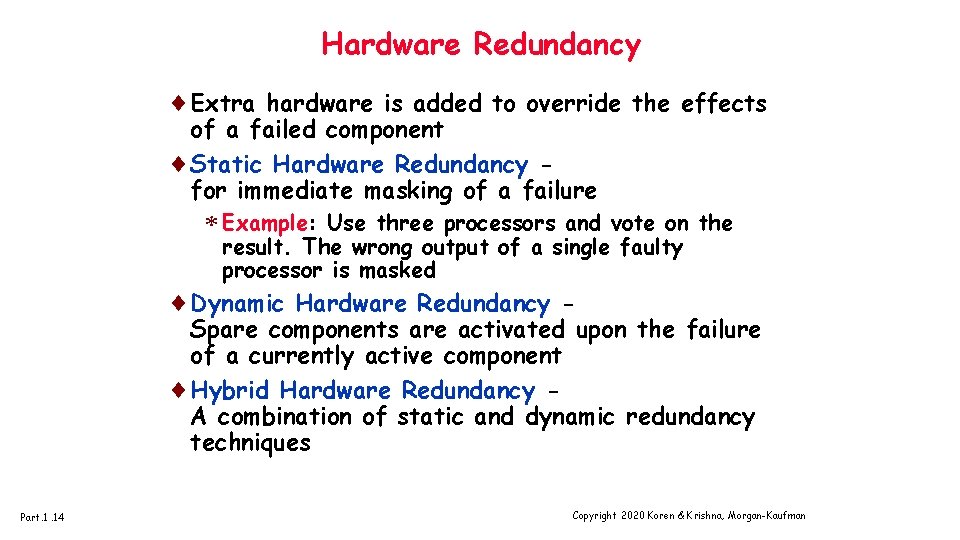 Hardware Redundancy

♦ Extra hardware is added to override the effects of a failed component

♦ Static Hardware Redundancy - for immediate masking of a failure

* Example: Use three processors and vote on the result. The wrong output of a single faulty processor is masked

♦ Dynamic Hardware Redundancy - Spare components are activated upon the failure of a currently active component

♦ Hybrid Hardware Redundancy - A combination of static and dynamic redundancy techniques

Part.1 .14

Copyright 2020 Koren & Krishna, Morgan-Kaufman